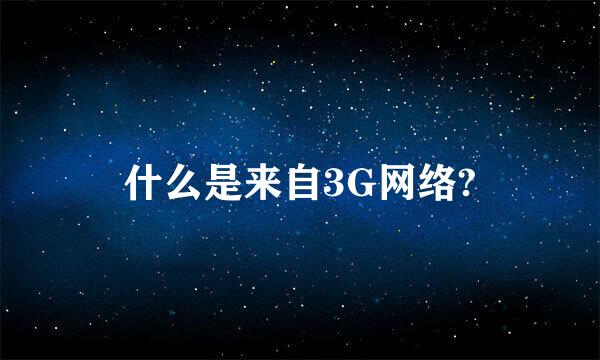 什么是来自3G网络?